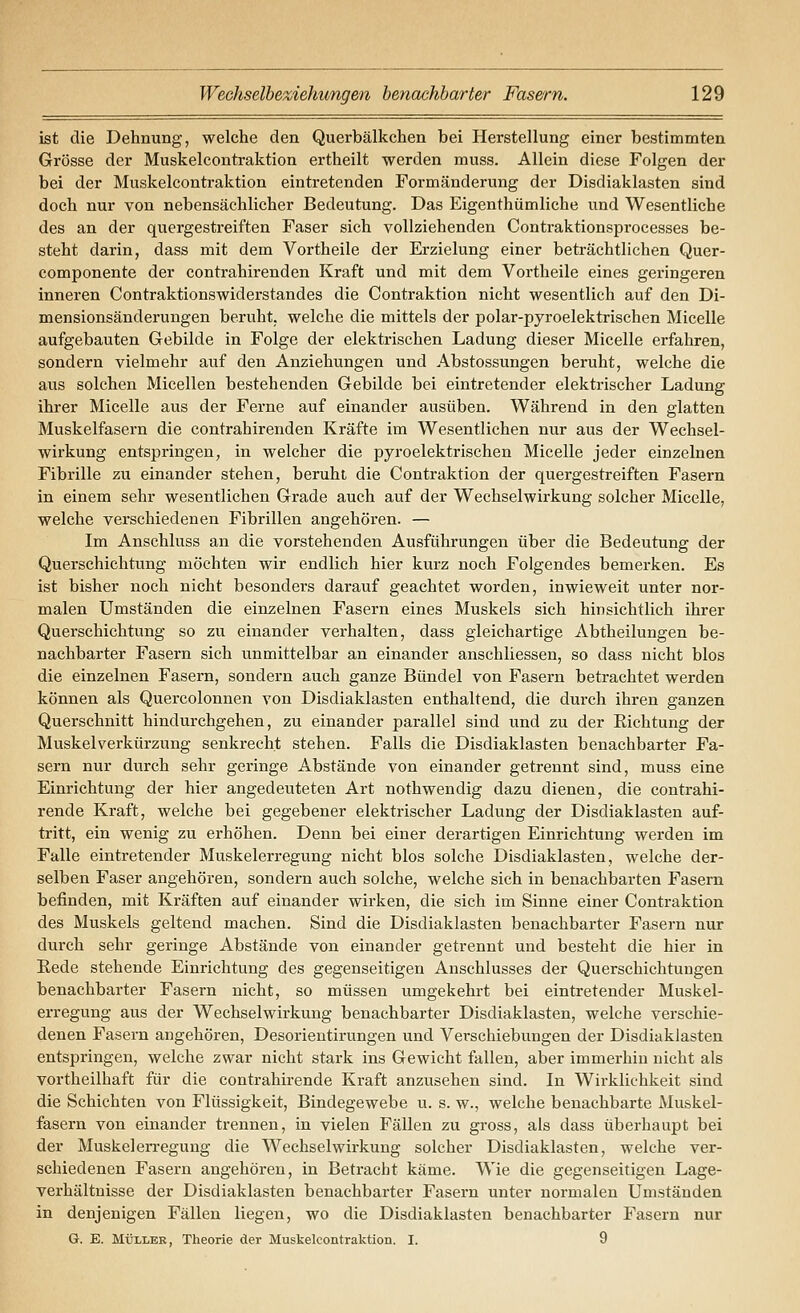 Wechselbeziehungen benachbarter Fasern. 129

ist die Dehnung, welche den Querbälkchen bei Herstellung einer bestimmten Grösse der Muskelcontraktion ertheilt werden muss. Allein diese Folgen der bei der Muskelcontraktion eintretenden Formänderung der Disdiaklasten sind doch nur von nebensächlicher Bedeutung. Das Eigenthümliche und Wesentliche des an der quergestreiften Faser sich vollziehenden Contraktionsprocesses besteht darin, dass mit dem Vortheile der Erzielung einer beträchtlichen Quercomponente der contrahirenden Kraft und mit dem Vortheile eines geringeren inneren Contraktionswiderstandes die Contraktion nicht wesentlich auf den Dimensionsänderungen beruht, welche die mittels der polar-pyroelektrischen Micelle aufgebauten Gebilde in Folge der elektrischen Ladung dieser Micelle erfahren, sondern vielmehr auf den Anziehungen und Abstossungen beruht, welche die aus solchen Micellen bestehenden Gebilde bei eintretender elektrischer Ladung ihrer Micelle aus der Ferne auf einander ausüben. Während in den glatten Muskelfasern die contrahirenden Kräfte im Wesentlichen nur aus der Wechselwirkung entspringen, in welcher die pyroelektrischen Micelle jeder einzelnen Fibrille zu einander stehen, beruht die Contraktion der quergestreiften Fasern in einem sehr wesentlichen Grade auch auf der Wechselwirkung solcher Micelle, welche verschiedenen Fibrillen angehören. —

Im Anschluss an die vorstehenden Ausführungen über die Bedeutung der Querschichtung möchten wir endlich hier kurz noch Folgendes bemerken. Es ist bisher noch nicht besonders darauf geachtet worden, inwieweit unter normalen Umständen die einzelnen Fasern eines Muskels sich hinsichtlich ihrer Querschichtung so zu einander verhalten, dass gleichartige Abtheilungen benachbarter Fasern sich unmittelbar an einander anschliessen, so dass nicht blos die einzelnen Fasern, sondern auch ganze Bündel von Fasern betrachtet werden können als Quercolonnen von Disdiaklasten enthaltend, die durch ihren ganzen Querschnitt hindurchgehen, zu einander parallel sind und zu der Richtung der Muskelverkürzung senkrecht stehen. Falls die Disdiaklasten benachbarter Fasern nur durch sehr geringe Abstände von einander getrennt sind, muss eine Einrichtung der hier angedeuteten Art nothwendig dazu dienen, die contrahirende Kraft, welche bei gegebener elektrischer Ladung der Disdiaklasten auftritt, ein wenig zu erhöhen. Denn bei einer derartigen Einrichtung werden im Falle eintretender Muskelerregung nicht blos solche Disdiaklasten, welche derselben Faser angehören, sondern auch solche, welche sich in benachbarten Fasern befinden, mit Kräften auf einander wirken, die sich im Sinne einer Contraktion des Muskels geltend machen. Sind die Disdiaklasten benachbarter Fasern nur durch sehr geringe Abstände von einander getrennt und besteht die hier in Rede stehende Einrichtung des gegenseitigen Anschlusses der Querschichtungen benachbarter Fasern nicht, so müssen umgekehrt bei eintretender Muskelerregung aus der Wechselwirkung benachbarter Disdiaklasten, welche verschiedenen Fasern angehören, Desorientirungen und Verschiebungen der Disdiaklasten entspringen, welche zwar nicht stark ins Gewicht fallen, aber immerhin nicht als vortheilhaft für die contrahirende Kraft anzusehen sind. In Wirklichkeit sind die Schichten von Flüssigkeit, Bindegewebe u. s. w., welche benachbarte Muskelfasern von einander trennen, in vielen Fällen zu gross, als dass überhaupt bei der Muskelerregung die Wechselwirkung solcher Disdiaklasten, welche verschiedenen Fasern angehören, in Betracht käme. Wie die gegenseitigen Lageverhältnisse der Disdiaklasten benachbarter Fasern unter normalen Umständen in denjenigen Fällen liegen, wo die Disdiaklasten benachbarter Fasern nur

G. E. Müller, Theorie der Muskelcontraktion. I. 9